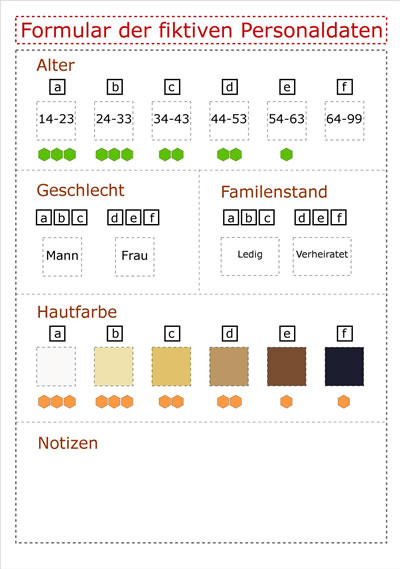 Formular der fiktiven Personaldaten

Alter

a
14-23

b
24-33

c
34-43

d
44-53

e
54-63

f
64-99

Geschlecht

a b c
Mann

d e f
Frau

Familenstand

a b c
Ledig

d e f
Verheiratet

Hautfarbe

a b c d e f

Notizen